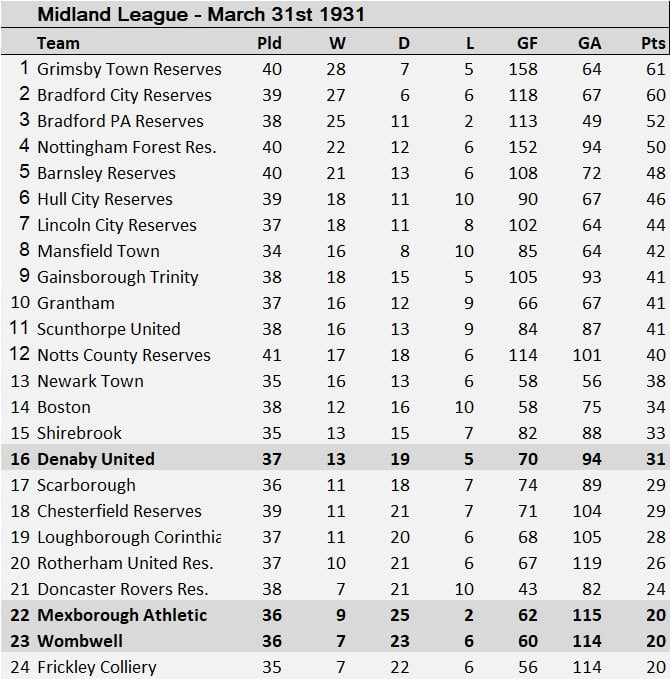 Midland League - March 31st 1931

| | Team | Pld | W | D | L | GF | GA | Pts |
|---|---|---|---|---|---|---|---|---|
| 1 | Grimsby Town Reserves | 40 | 28 | 7 | 5 | 158 | 64 | 61 |
| 2 | Bradford City Reserves | 39 | 27 | 6 | 6 | 118 | 67 | 60 |
| 3 | Bradford PA Reserves | 38 | 25 | 11 | 2 | 113 | 49 | 52 |
| 4 | Nottingham Forest Res. | 40 | 22 | 12 | 6 | 152 | 94 | 50 |
| 5 | Barnsley Reserves | 40 | 21 | 13 | 6 | 108 | 72 | 48 |
| 6 | Hull City Reserves | 39 | 18 | 11 | 10 | 90 | 67 | 46 |
| 7 | Lincoln City Reserves | 37 | 18 | 11 | 8 | 102 | 64 | 44 |
| 8 | Mansfield Town | 34 | 16 | 8 | 10 | 85 | 64 | 42 |
| 9 | Gainsborough Trinity | 38 | 18 | 15 | 5 | 105 | 93 | 41 |
| 10 | Grantham | 37 | 16 | 12 | 9 | 66 | 67 | 41 |
| 11 | Scunthorpe United | 38 | 16 | 13 | 9 | 84 | 87 | 41 |
| 12 | Notts County Reserves | 41 | 17 | 18 | 6 | 114 | 101 | 40 |
| 13 | Newark Town | 35 | 16 | 13 | 6 | 58 | 56 | 38 |
| 14 | Boston | 38 | 12 | 16 | 10 | 58 | 75 | 34 |
| 15 | Shirebrook | 35 | 13 | 15 | 7 | 82 | 88 | 33 |
| 16 | Denaby United | 37 | 13 | 19 | 5 | 70 | 94 | 31 |
| 17 | Scarborough | 36 | 11 | 18 | 7 | 74 | 89 | 29 |
| 18 | Chesterfield Reserves | 39 | 11 | 21 | 7 | 71 | 104 | 29 |
| 19 | Loughborough Corinthia | 37 | 11 | 20 | 6 | 68 | 105 | 28 |
| 20 | Rotherham United Res. | 37 | 10 | 21 | 6 | 67 | 119 | 26 |
| 21 | Doncaster Rovers Res. | 38 | 7 | 21 | 10 | 43 | 82 | 24 |
| 22 | Mexborough Athletic | 36 | 9 | 25 | 2 | 62 | 115 | 20 |
| 23 | Wombwell | 36 | 7 | 23 | 6 | 60 | 114 | 20 |
| 24 | Frickley Colliery | 35 | 7 | 22 | 6 | 56 | 114 | 20 |